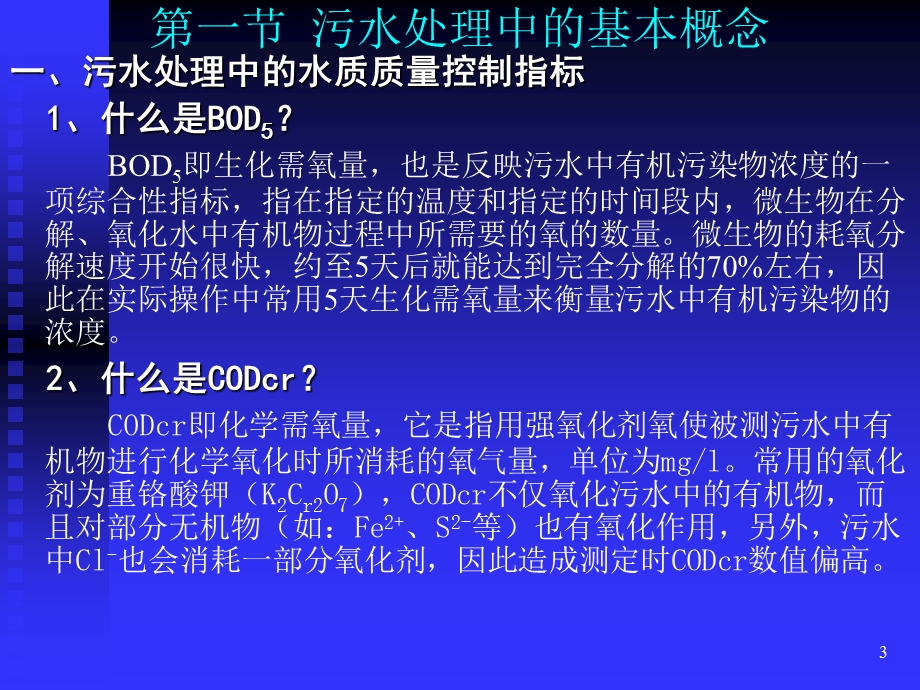 第一节 污水处理中的基本概念

一、污水处理中的水质质量控制指标

1、什么是$BOD_5$？

$BOD_5$即生化需氧量，也是反映污水中有机污染物浓度的一项综合性指标，指在指定的温度和指定的时间段内，微生物在分解、氧化水中有机物过程中所需要的氧的数量。微生物的耗氧分解速度开始很快，约至5天后就能达到完全分解的70%左右，因此在实际操作中常用5天生化需氧量来衡量污水中有机污染物的浓度。

2、什么是CODcr？

CODcr即化学需氧量，它是指用强氧化剂氧使被测污水中有机物进行化学氧化时所消耗的氧气量，单位为mg/l。常用的氧化剂为重铬酸钾（$K_2C_{r2}O_7$），CODcr不仅氧化污水中的有机物，而且对部分无机物（如：$Fe^{2+}$、$S^{2-}$等）也有氧化作用，另外，污水中$Cl^-$也会消耗一部分氧化剂，因此造成测定时CODcr数值偏高。

3